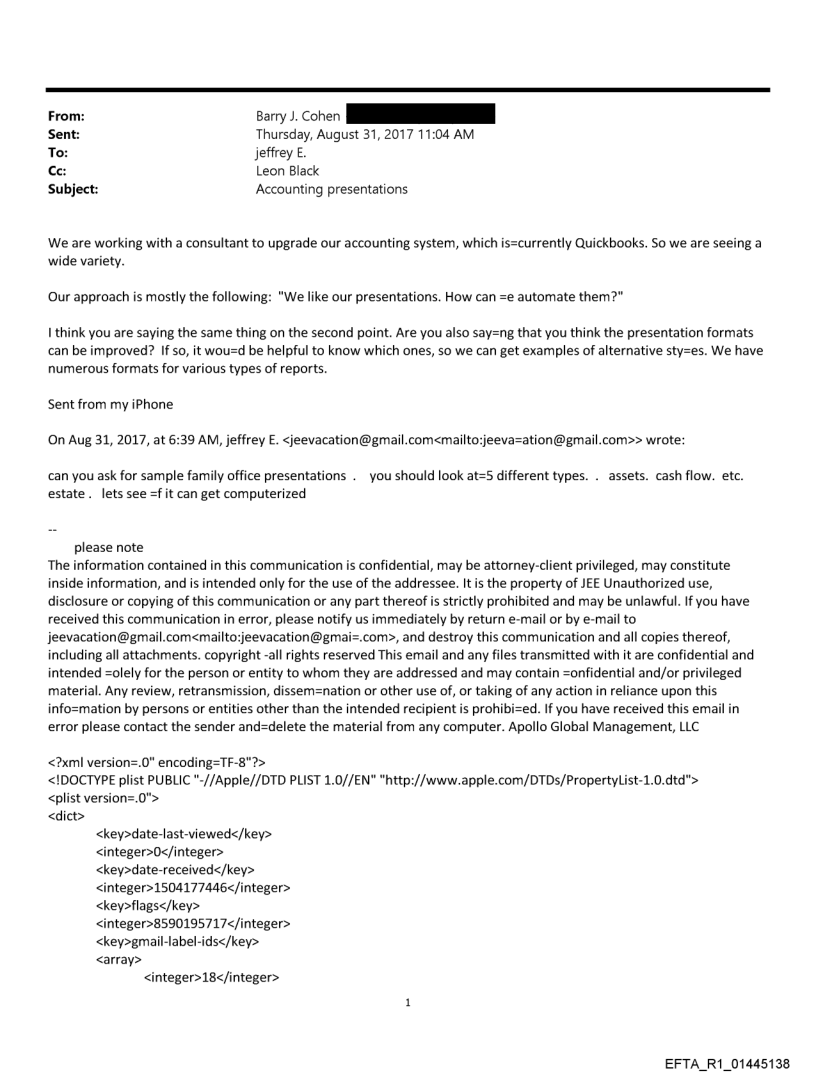 From: Barry J. Cohen
Sent: Thursday, August 31, 2017 11:04 AM
To: jeffrey E.
Cc: Leon Black
Subject: Accounting presentations

We are working with a consultant to upgrade our accounting system, which is=currently Quickbooks. So we are seeing a wide variety.

Our approach is mostly the following: "We like our presentations. How can =e automate them?"

I think you are saying the same thing on the second point. Are you also say=ng that you think the presentation formats can be improved? If so, it wou=d be helpful to know which ones, so we can get examples of alternative sty=es. We have numerous formats for various types of reports.

Sent from my iPhone

On Aug 31, 2017, at 6:39 AM, jeffrey E. <jeevacation@gmail.com<mailto:jeeva=ation@gmail.com>> wrote:

can you ask for sample family office presentations . you should look at=5 different types. . assets. cash flow. etc. estate . lets see =f it can get computerized

--
please note
The information contained in this communication is confidential, may be attorney-client privileged, may constitute inside information, and is intended only for the use of the addressee. It is the property of JEE Unauthorized use, disclosure or copying of this communication or any part thereof is strictly prohibited and may be unlawful. If you have received this communication in error, please notify us immediately by return e-mail or by e-mail to jeevacation@gmail.com<mailto:jeevacation@gmai=.com>, and destroy this communication and all copies thereof, including all attachments. copyright -all rights reserved This email and any files transmitted with it are confidential and intended =olely for the person or entity to whom they are addressed and may contain =onfidential and/or privileged material. Any review, retransmission, dissem=nation or other use of, or taking of any action in reliance upon this info=mation by persons or entities other than the intended recipient is prohibi=ed. If you have received this email in error please contact the sender and=delete the material from any computer. Apollo Global Management, LLC

<?xml version=.0" encoding=TF-8"?>
<!DOCTYPE plist PUBLIC "-//Apple//DTD PLIST 1.0//EN" "http://www.apple.com/DTDs/PropertyList-1.0.dtd">
<plist version=.0">
<dict>
<key>date-last-viewed</key>
<integer>0</integer>
<key>date-received</key>
<integer>1504177446</integer>
<key>flags</key>
<integer>8590195717</integer>
<key>gmail-label-ids</key>
<array>
<integer>18</integer>

1

EFTA_R1_01445138